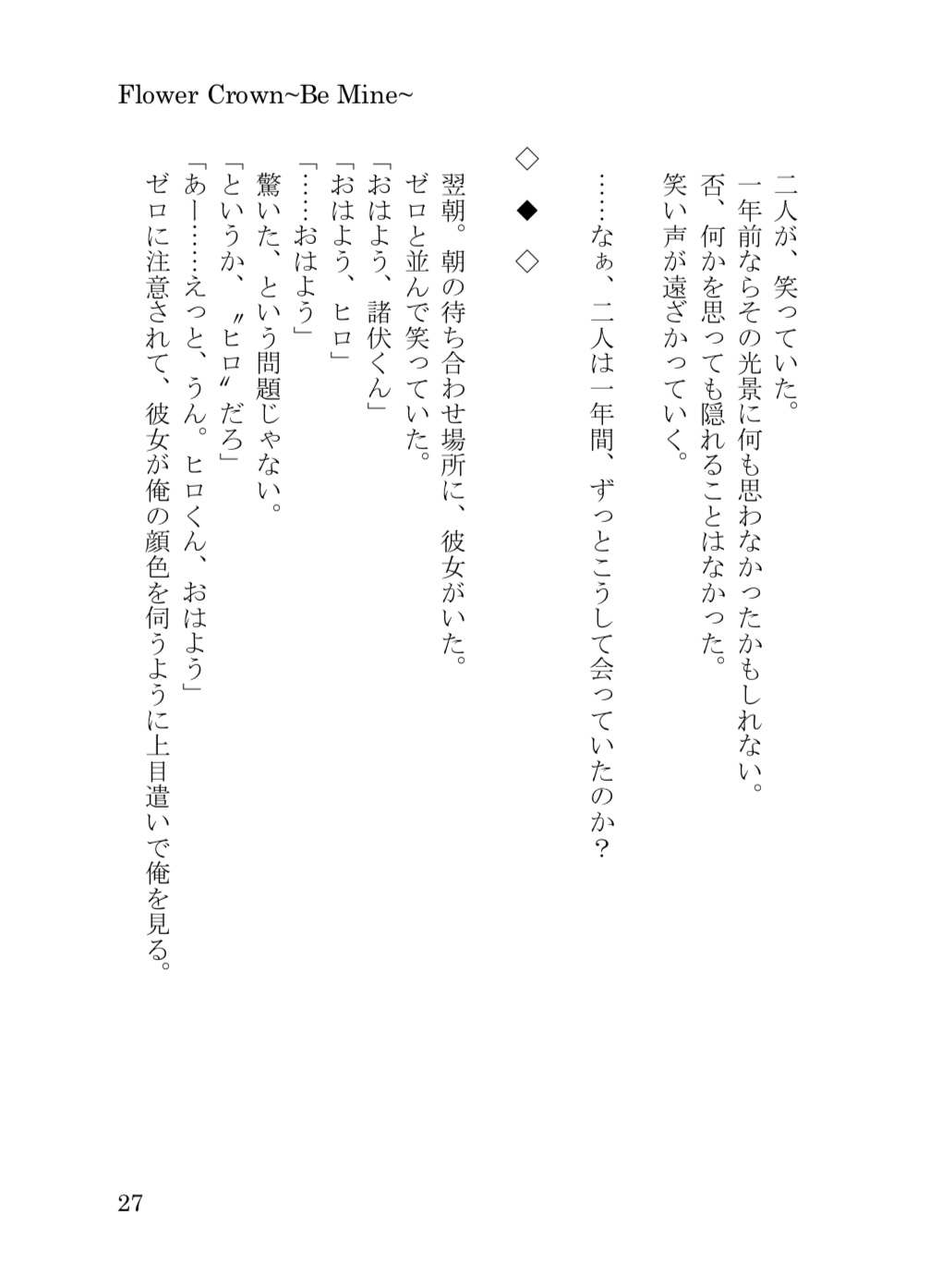 Flower Crown~Be Mine~

二人が、笑っていた。
一年前ならその光景に何も思わなかったかもしれない。
否、何かを思っても隠れることはなかった。
笑い声が遠ざかっていく。

……なぁ、二人は一年間、ずっとこうして会っていたのか？

◇　◆　◇

翌朝。朝の待ち合わせ場所に、彼女がいた。
ゼロと並んで笑っていた。
「おはよう、諸伏くん」
「おはよう、ヒロ」
「……おはよう」
驚いた、という問題じゃない。
「というか、〝ヒロ〟だろ」
「あー……えっと、うん。ヒロくん、おはよう」
ゼロに注意されて、彼女が俺の顔色を伺うように上目遣いで俺を見る。

27